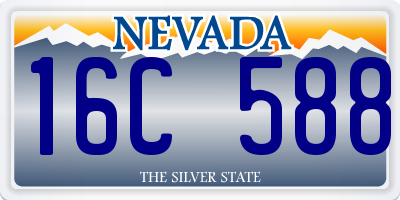 NEVADA

16C 588

THE SILVER STATE